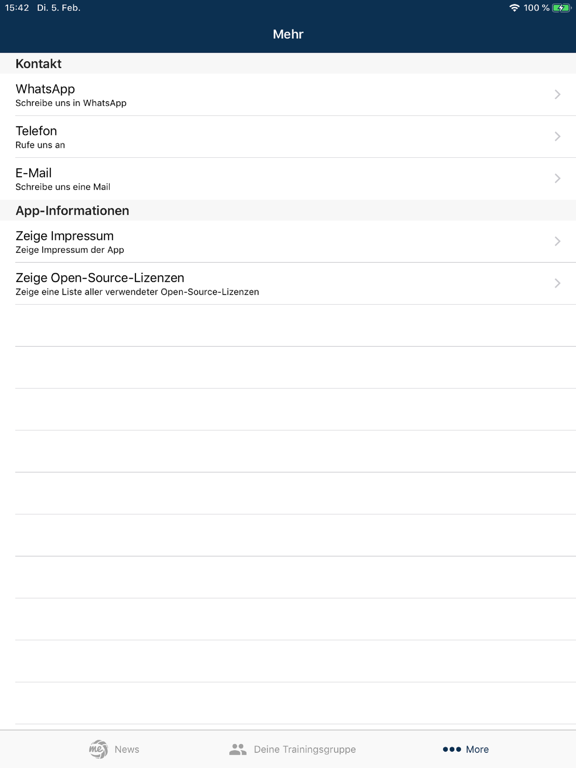 15:42 Di. 5. Feb.
100 %

Mehr

Kontakt

WhatsApp
Schreibe uns in WhatsApp

Telefon
Rufe uns an

E-Mail
Schreibe uns eine Mail

App-Informationen

Zeige Impressum
Zeige Impressum der App

Zeige Open-Source-Lizenzen
Zeige eine Liste aller verwendeter Open-Source-Lizenzen

me News
Deine Trainingsgruppe
More